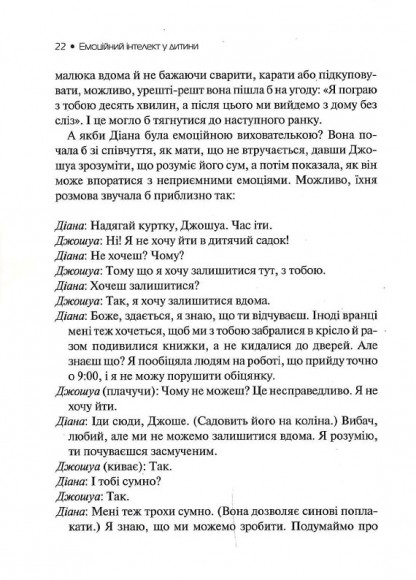 22 • Емоційний інтелект у дитини

малюка вдома й не бажаючи сварити, карати або підкуповувати, можливо, урешті-решт вона пішла б на угоду: «Я пограю з тобою десять хвилин, а після цього ми вийдемо з дому без сліз». І це могло б тягнутися до наступного ранку.

А якби Діана була емоційною вихователькою? Вона почала б зі співчуття, як мати, що не втручається, давши Джошуа зрозуміти, що розуміє його сум, а потім показала, як він може впоратися з неприємними емоціями. Можливо, їхня розмова звучала б приблизно так:

Діана: Надягай куртку, Джошуа. Час іти.
Джошуа: Ні! Я не хочу йти в дитячий садок!
Діана: Не хочеш? Чому?
Джошуа: Тому що я хочу залишитися тут, з тобою.
Діана: Хочеш залишитися?
Джошуа: Так, я хочу залишитися вдома.
Діана: Боже, здається, я знаю, що ти відчуваєш. Іноді вранці мені теж хочеться, щоб ми з тобою забралися в крісло й разом подивилися книжки, а не кидалися до дверей. Але знаєш що? Я пообіцяла людям на роботі, що прийду точно о 9:00, і я не можу порушити обіцянку.
Джошуа (плачучи): Чому не можеш? Це несправедливо. Я не хочу йти.
Діана: Іди сюди, Джоше. (Садовить його на коліна.) Вибач, любий, але ми не можемо залишитися вдома. Я розумію, ти почуваєшся засмученим.
Джошуа (киває): Так.
Діана: І тобі сумно?
Джошуа: Так.
Діана: Мені теж трохи сумно. (Вона дозволяє синові поплакати.) Я знаю, що ми можемо зробити. Подумаймо про